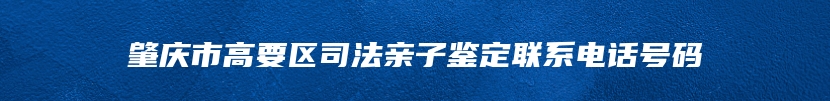 肇庆市高要区司法亲子鉴定联系电话号码